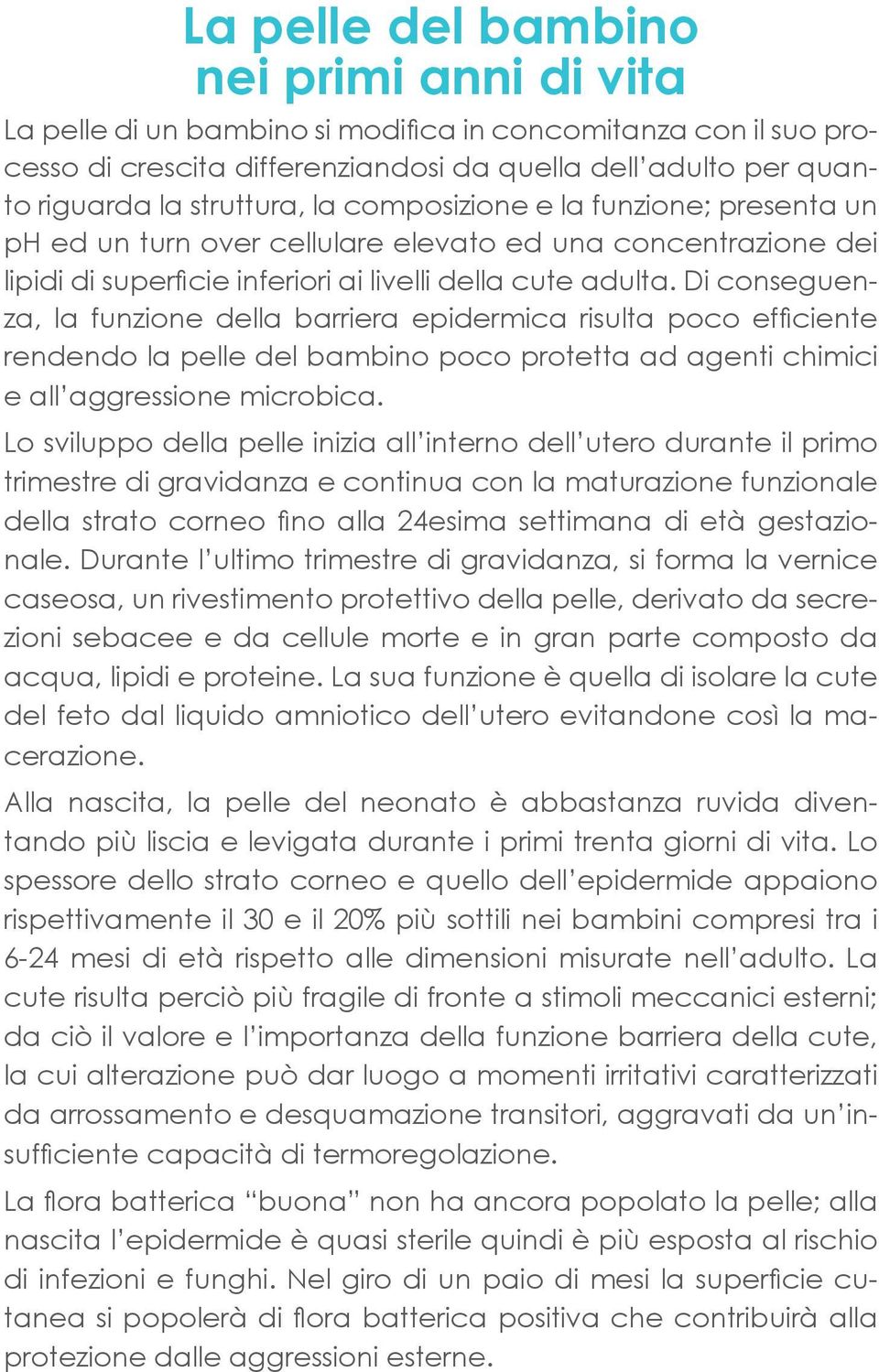 La pelle del bambino
nei primi anni di vita

La pelle di un bambino si modifica in concomitanza con il suo processo di crescita differenziandosi da quella dell'adulto per quanto riguarda la struttura, la composizione e la funzione; presenta un pH ed un turn over cellulare elevato ed una concentrazione dei lipidi di superficie inferiori ai livelli della cute adulta. Di conseguenza, la funzione della barriera epidermica risulta poco efficiente rendendo la pelle del bambino poco protetta ad agenti chimici e all'aggressione microbica.

Lo sviluppo della pelle inizia all'interno dell'utero durante il primo trimestre di gravidanza e continua con la maturazione funzionale della strato corneo fino alla 24esima settimana di età gestazionale. Durante l'ultimo trimestre di gravidanza, si forma la vernice caseosa, un rivestimento protettivo della pelle, derivato da secrezioni sebacee e da cellule morte e in gran parte composto da acqua, lipidi e proteine. La sua funzione è quella di isolare la cute del feto dal liquido amniotico dell'utero evitandone così la macerazione.

Alla nascita, la pelle del neonato è abbastanza ruvida diventando più liscia e levigata durante i primi trenta giorni di vita. Lo spessore dello strato corneo e quello dell'epidermide appaiono rispettivamente il 30 e il 20% più sottili nei bambini compresi tra i 6-24 mesi di età rispetto alle dimensioni misurate nell'adulto. La cute risulta perciò più fragile di fronte a stimoli meccanici esterni; da ciò il valore e l'importanza della funzione barriera della cute, la cui alterazione può dar luogo a momenti irritativi caratterizzati da arrossamento e desquamazione transitori, aggravati da un'insufficiente capacità di termoregolazione.

La flora batterica "buona" non ha ancora popolato la pelle; alla nascita l'epidermide è quasi sterile quindi è più esposta al rischio di infezioni e funghi. Nel giro di un paio di mesi la superficie cutanea si popolerà di flora batterica positiva che contribuirà alla protezione dalle aggressioni esterne.